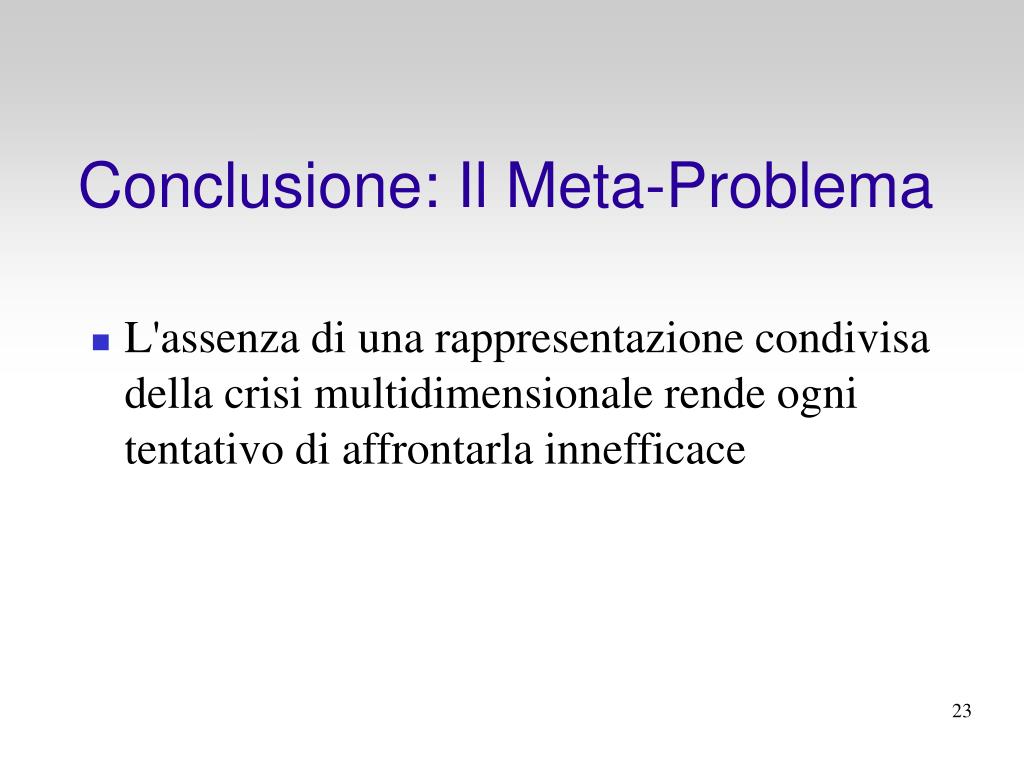 Conclusione: Il Meta-Problema

L'assenza di una rappresentazione condivisa della crisi multidimensionale rende ogni tentativo di affrontarla innefficace

23